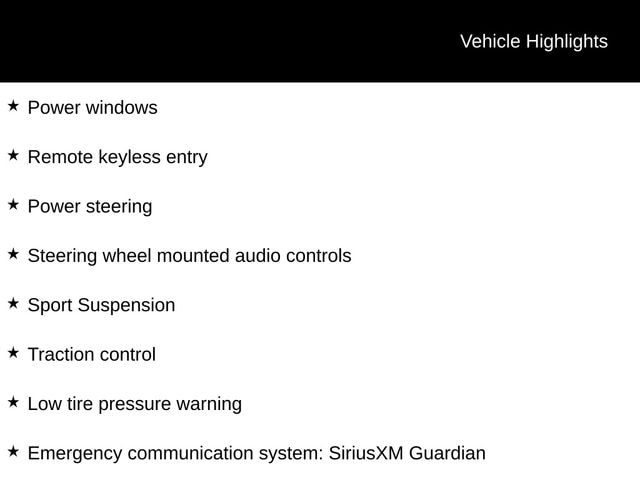 Vehicle Highlights

★ Power windows

★ Remote keyless entry

★ Power steering

★ Steering wheel mounted audio controls

★ Sport Suspension

★ Traction control

★ Low tire pressure warning

★ Emergency communication system: SiriusXM Guardian